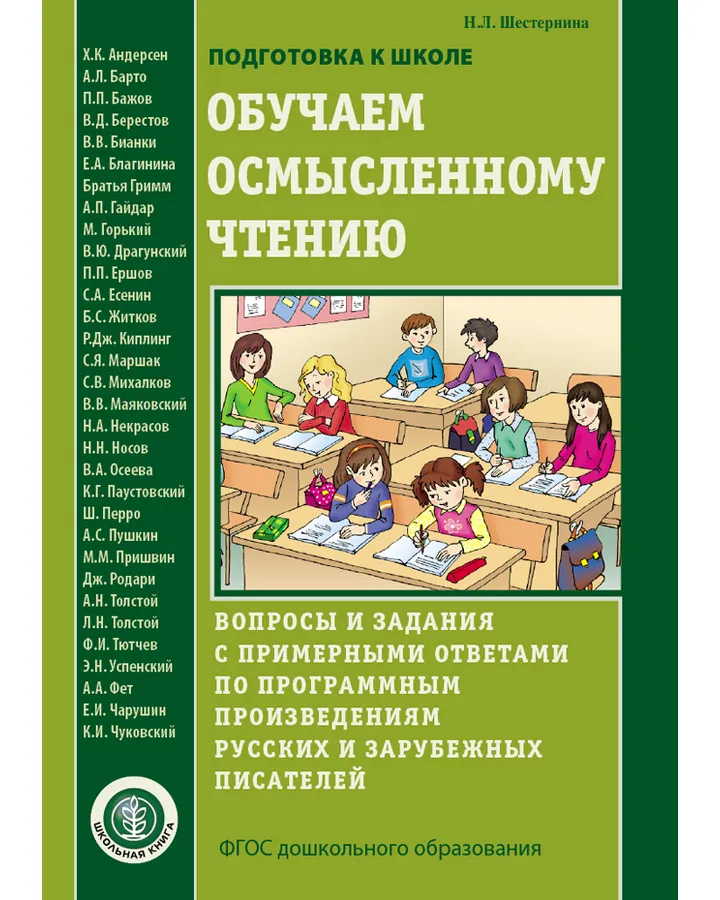 Х.К. Андерсен
А.Л. Барто
П.П. Бажов
В.Д. Берестов
В.В. Бианки
Е.А. Благинина
Братья Гримм
А.П. Гайдар
М. Горький
В.Ю. Драгунский
П.П. Ершов
С.А. Есенин
Б.С. Житков
Р.Дж. Киплинг
С.Я. Маршак
С.В. Михалков
В.В. Маяковский
Н.А. Некрасов
Н.Н. Носов
В.А. Осеева
К.Г. Паустовский
Ш. Перро
А.С. Пушкин
М.М. Пришвин
Дж. Родари
А.Н. Толстой
Л.Н. Толстой
Ф.И. Тютчев
Э.Н. Успенский
А.А. Фет
Е.И. Чарушин
К.И. Чуковский

ШКОЛЬНАЯ КНИГА

Н.Л. Шестернина

ПОДГОТОВКА К ШКОЛЕ

ОБУЧАЕМ ОСМЫСЛЕННОМУ ЧТЕНИЮ

ВОПРОСЫ И ЗАДАНИЯ С ПРИМЕРНЫМИ ОТВЕТАМИ ПО ПРОГРАММНЫМ ПРОИЗВЕДЕНИЯМ РУССКИХ И ЗАРУБЕЖНЫХ ПИСАТЕЛЕЙ

ФГОС дошкольного образования